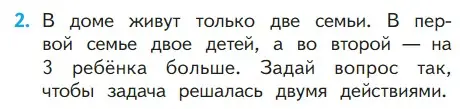 2. В доме живут только две семьи. В первой семье двое детей, а во второй — на 3 ребёнка больше. Задай вопрос так, чтобы задача решалась двумя действиями.